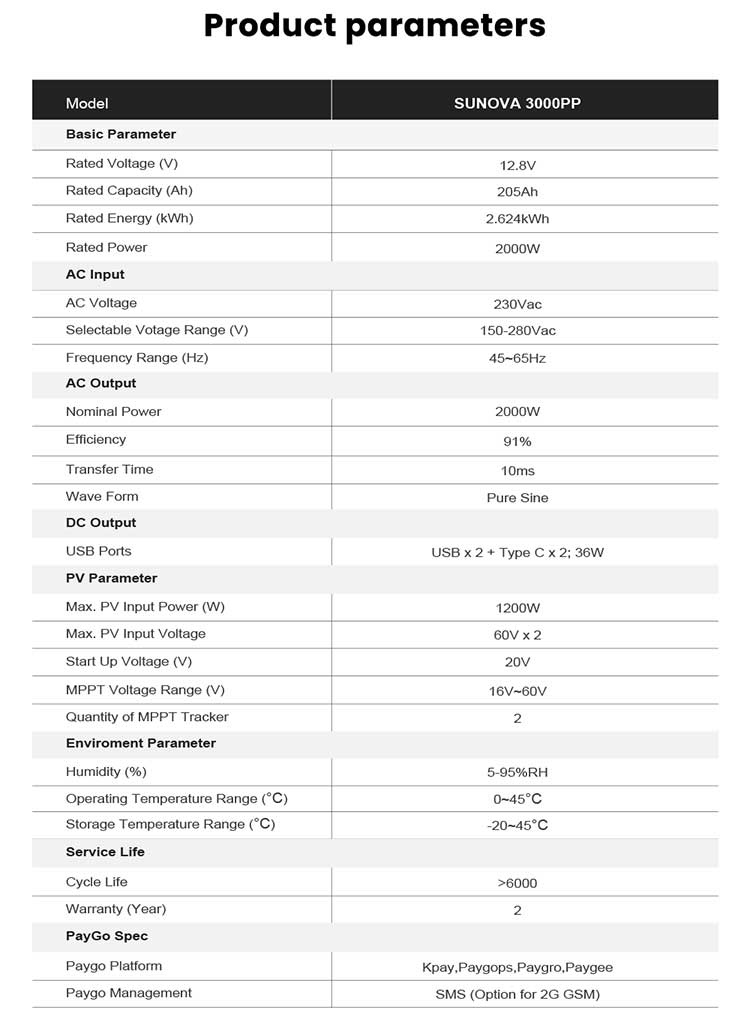 Product parameters

| Model | SUNOVA 3000PP |
|---|---|
| Basic Parameter | |
| Rated Voltage (V) | 12.8V |
| Rated Capacity (Ah) | 205Ah |
| Rated Energy (kWh) | 2.624kWh |
| Rated Power | 2000W |
| AC Input | |
| AC Voltage | 230Vac |
| Selectable Votage Range (V) | 150-280Vac |
| Frequency Range (Hz) | 45~65Hz |
| AC Output | |
| Nominal Power | 2000W |
| Efficiency | 91% |
| Transfer Time | 10ms |
| Wave Form | Pure Sine |
| DC Output | |
| USB Ports | USB x 2 + Type C x 2; 36W |
| PV Parameter | |
| Max. PV Input Power (W) | 1200W |
| Max. PV Input Voltage | 60V x 2 |
| Start Up Voltage (V) | 20V |
| MPPT Voltage Range (V) | 16V~60V |
| Quantity of MPPT Tracker | 2 |
| Enviroment Parameter | |
| Humidity (%) | 5-95%RH |
| Operating Temperature Range (°C) | 0~45°C |
| Storage Temperature Range (°C) | -20~45°C |
| Service Life | |
| Cycle Life | >6000 |
| Warranty (Year) | 2 |
| PayGo Spec | |
| Paygo Platform | Kpay,Paygops,Paygro,Paygee |
| Paygo Management | SMS (Option for 2G GSM) |